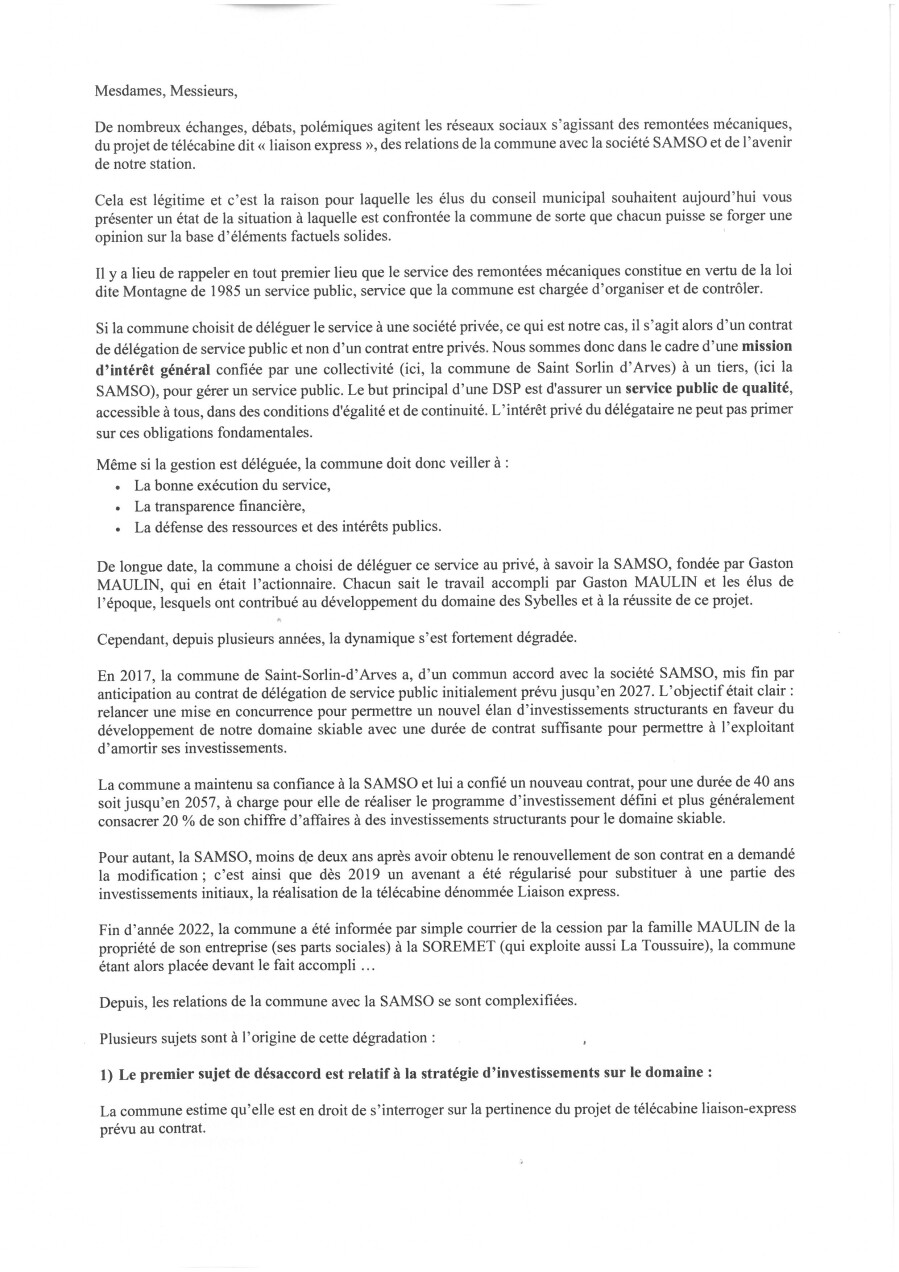 Mesdames, Messieurs,

De nombreux échanges, débats, polémiques agitent les réseaux sociaux s'agissant des remontées mécaniques, du projet de télécabine dit « liaison express », des relations de la commune avec la société SAMSO et de l'avenir de notre station.

Cela est légitime et c'est la raison pour laquelle les élus du conseil municipal souhaitent aujourd'hui vous présenter un état de la situation à laquelle est confrontée la commune de sorte que chacun puisse se forger une opinion sur la base d'éléments factuels solides.

Il y a lieu de rappeler en tout premier lieu que le service des remontées mécaniques constitue en vertu de la loi dite Montagne de 1985 un service public, service que la commune est chargée d'organiser et de contrôler.

Si la commune choisit de déléguer le service à une société privée, ce qui est notre cas, il s'agit alors d'un contrat de délégation de service public et non d'un contrat entre privés. Nous sommes donc dans le cadre d'une **mission d'intérêt général** confiée par une collectivité (ici, la commune de Saint Sorlin d'Arves) à un tiers, (ici la SAMSO), pour gérer un service public. Le but principal d'une DSP est d'assurer un **service public de qualité**, accessible à tous, dans des conditions d'égalité et de continuité. L'intérêt privé du délégataire ne peut pas primer sur ces obligations fondamentales.

Même si la gestion est déléguée, la commune doit donc veiller à :
• La bonne exécution du service,
• La transparence financière,
• La défense des ressources et des intérêts publics.

De longue date, la commune a choisi de déléguer ce service au privé, à savoir la SAMSO, fondée par Gaston MAULIN, qui en était l'actionnaire. Chacun sait le travail accompli par Gaston MAULIN et les élus de l'époque, lesquels ont contribué au développement du domaine des Sybelles et à la réussite de ce projet.

Cependant, depuis plusieurs années, la dynamique s'est fortement dégradée.

En 2017, la commune de Saint-Sorlin-d'Arves a, d'un commun accord avec la société SAMSO, mis fin par anticipation au contrat de délégation de service public initialement prévu jusqu'en 2027. L'objectif était clair : relancer une mise en concurrence pour permettre un nouvel élan d'investissements structurants en faveur du développement de notre domaine skiable avec une durée de contrat suffisante pour permettre à l'exploitant d'amortir ses investissements.

La commune a maintenu sa confiance à la SAMSO et lui a confié un nouveau contrat, pour une durée de 40 ans soit jusqu'en 2057, à charge pour elle de réaliser le programme d'investissement défini et plus généralement consacrer 20 % de son chiffre d'affaires à des investissements structurants pour le domaine skiable.

Pour autant, la SAMSO, moins de deux ans après avoir obtenu le renouvellement de son contrat en a demandé la modification ; c'est ainsi que dès 2019 un avenant a été régularisé pour substituer à une partie des investissements initiaux, la réalisation de la télécabine dénommée Liaison express.

Fin d'année 2022, la commune a été informée par simple courrier de la cession par la famille MAULIN de la propriété de son entreprise (ses parts sociales) à la SOREMET (qui exploite aussi La Toussuire), la commune étant alors placée devant le fait accompli ...

Depuis, les relations de la commune avec la SAMSO se sont complexifiées.

Plusieurs sujets sont à l'origine de cette dégradation :

**1) Le premier sujet de désaccord est relatif à la stratégie d'investissements sur le domaine :**

La commune estime qu'elle est en droit de s'interroger sur la pertinence du projet de télécabine liaison-express prévu au contrat.